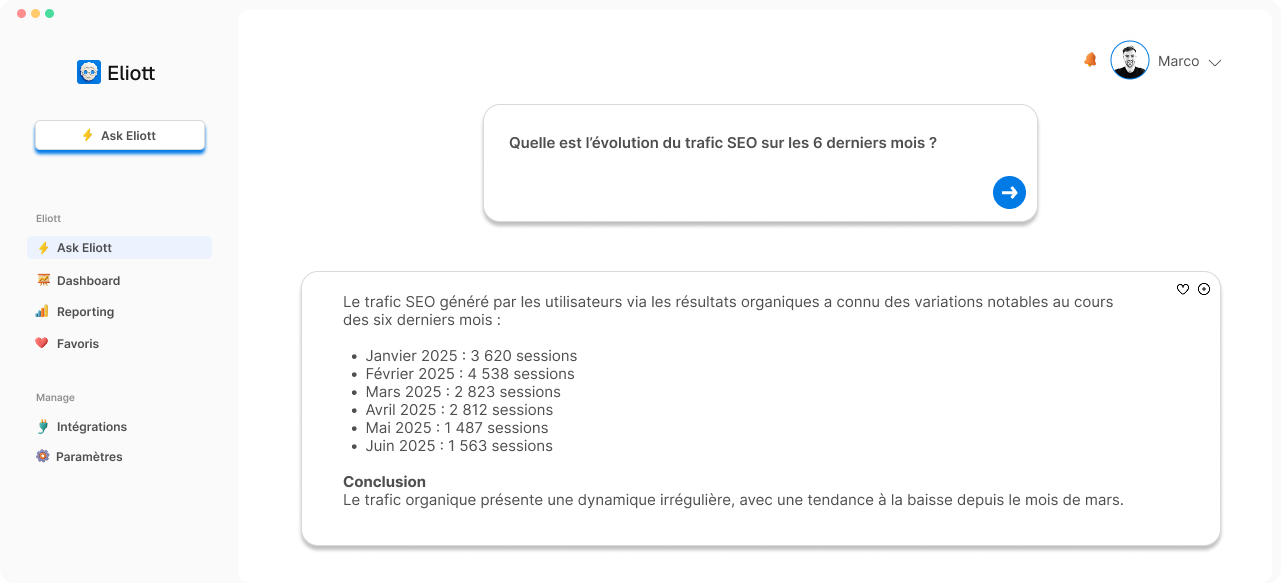 Eliott

Ask Eliott

Eliott

Ask Eliott

Dashboard

Reporting

Favoris

Manage

Intégrations

Paramètres

Marco

Quelle est l'évolution du trafic SEO sur les 6 derniers mois ?

Le trafic SEO généré par les utilisateurs via les résultats organiques a connu des variations notables au cours des six derniers mois :

- Janvier 2025 : 3 620 sessions
- Février 2025 : 4 538 sessions
- Mars 2025 : 2 823 sessions
- Avril 2025 : 2 812 sessions
- Mai 2025 : 1 487 sessions
- Juin 2025 : 1 563 sessions

Conclusion
Le trafic organique présente une dynamique irrégulière, avec une tendance à la baisse depuis le mois de mars.